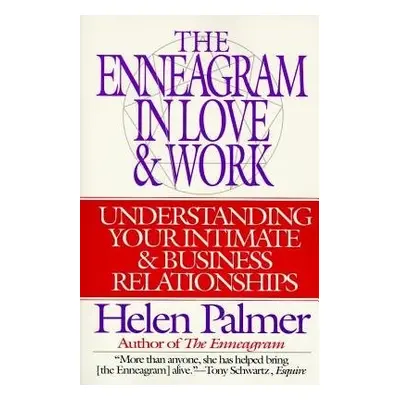 THE ENNEAGRAM IN LOVE & WORK

UNDERSTANDING YOUR INTIMATE & BUSINESS RELATIONSHIPS

Helen Palmer

Author of The Enneagram

"More than anyone, she has helped bring [the Enneagram] alive."—Tony Schwartz, Esquire